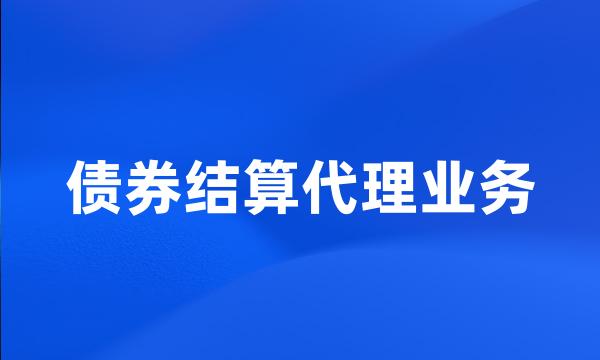 债券结算代理业务